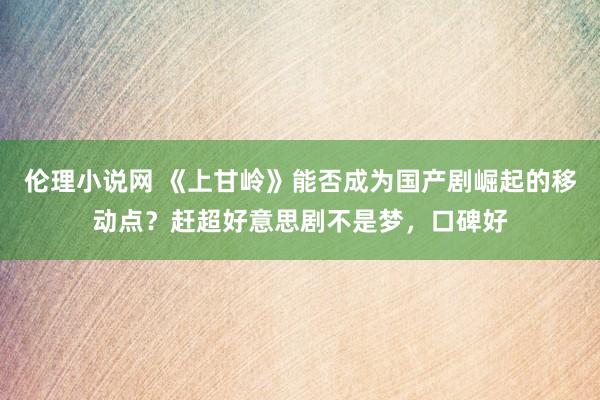 伦理小说网 《上甘岭》能否成为国产剧崛起的移动点？赶超好意思剧不是梦，口碑好